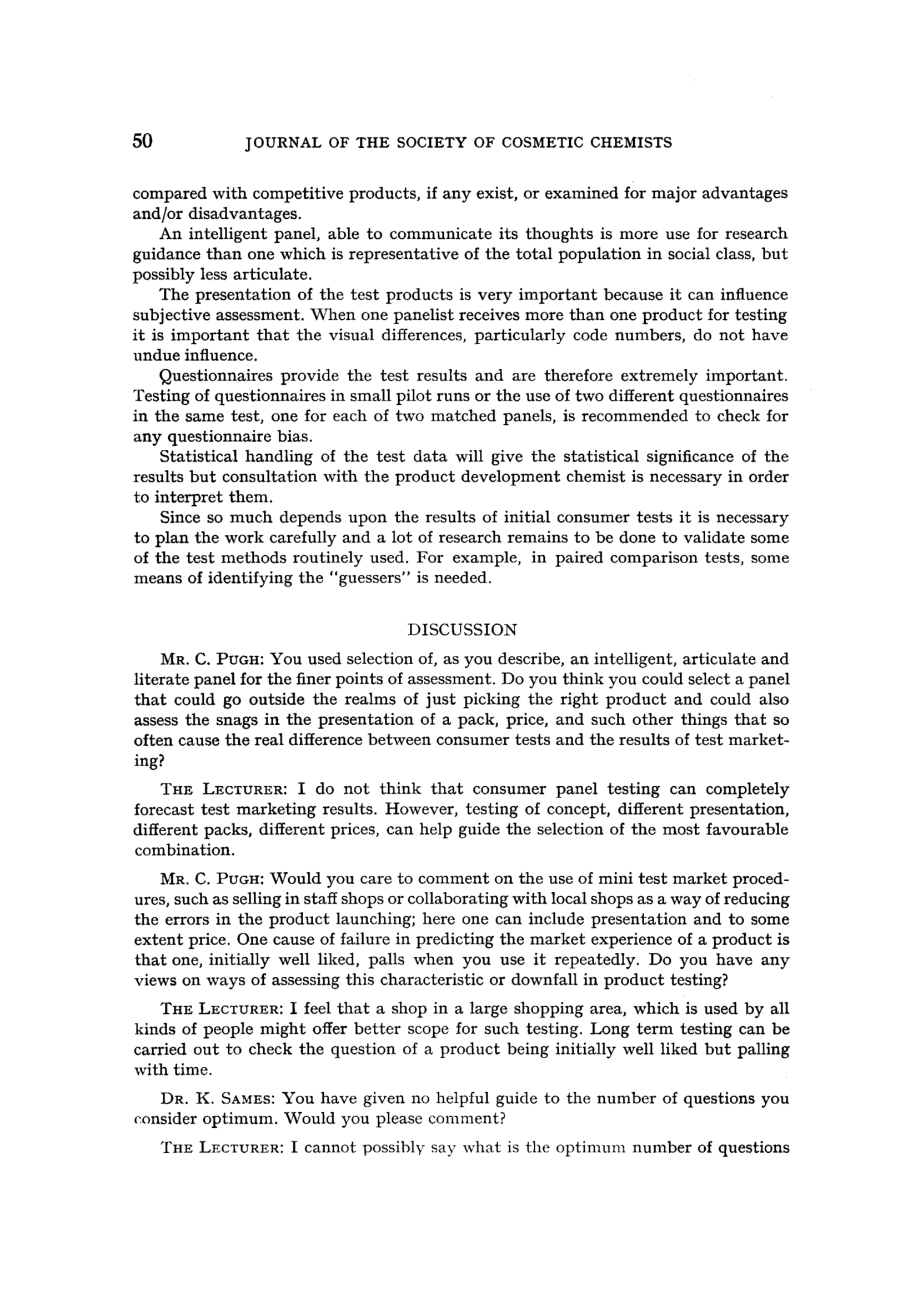 50 JOURNAL OF THE SOCIETY OF COSMETIC CHEMISTS

compared with competitive products, if any exist, or examined for major advantages and/or disadvantages.

An intelligent panel, able to communicate its thoughts is more use for research guidance than one which is representative of the total population in social class, but possibly less articulate.

The presentation of the test products is very important because it can influence subjective assessment. When one panelist receives more than one product for testing it is important that the visual differences, particularly code numbers, do not have undue influence.

Questionnaires provide the test results and are therefore extremely important. Testing of questionnaires in small pilot runs or the use of two different questionnaires in the same test, one for each of two matched panels, is recommended to check for any questionnaire bias.

Statistical handling of the test data will give the statistical significance of the results but consultation with the product development chemist is necessary in order to interpret them.

Since so much depends upon the results of initial consumer tests it is necessary to plan the work carefully and a lot of research remains to be done to validate some of the test methods routinely used. For example, in paired comparison tests, some means of identifying the "guessers" is needed.

DISCUSSION

MR. C. PUGH: You used selection of, as you describe, an intelligent, articulate and literate panel for the finer points of assessment. Do you think you could select a panel that could go outside the realms of just picking the right product and could also assess the snags in the presentation of a pack, price, and such other things that so often cause the real difference between consumer tests and the results of test marketing?

THE LECTURER: I do not think that consumer panel testing can completely forecast test marketing results. However, testing of concept, different presentation, different packs, different prices, can help guide the selection of the most favourable combination.

MR. C. PUGH: Would you care to comment on the use of mini test market procedures, such as selling in staff shops or collaborating with local shops as a way of reducing the errors in the product launching; here one can include presentation and to some extent price. One cause of failure in predicting the market experience of a product is that one, initially well liked, palls when you use it repeatedly. Do you have any views on ways of assessing this characteristic or downfall in product testing?

THE LECTURER: I feel that a shop in a large shopping area, which is used by all kinds of people might offer better scope for such testing. Long term testing can be carried out to check the question of a product being initially well liked but palling with time.

DR. K. SAMES: You have given no helpful guide to the number of questions you consider optimum. Would you please comment?

THE LECTURER: I cannot possibly say what is the optimum number of questions